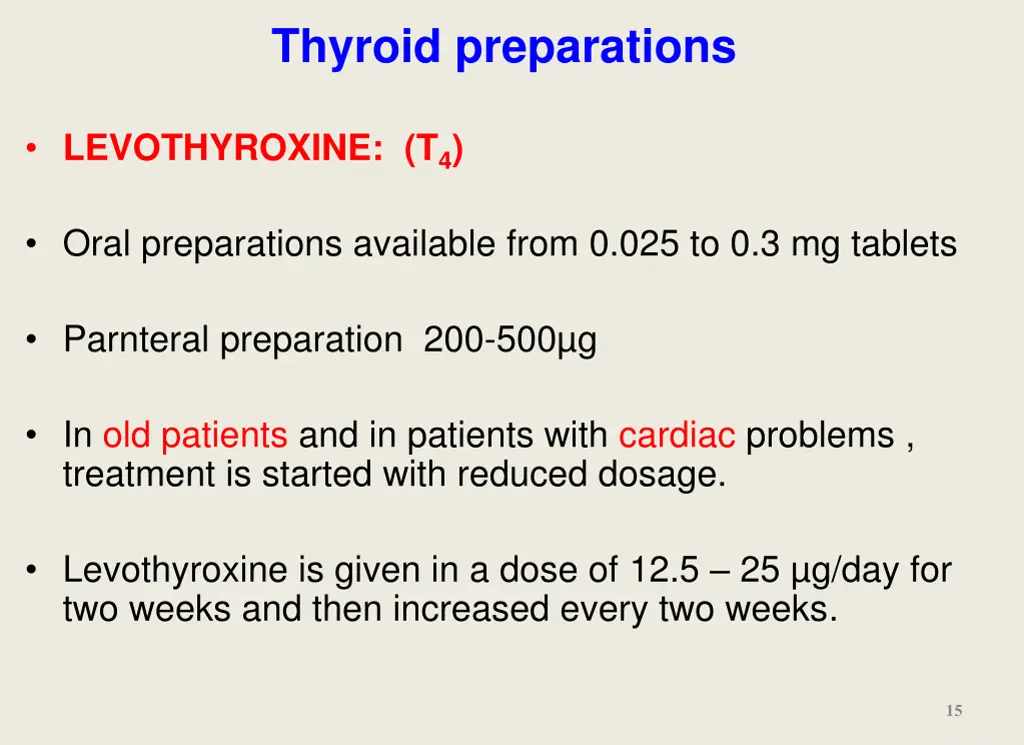 Thyroid preparations

• LEVOTHYROXINE: ($T_4$)

• Oral preparations available from 0.025 to 0.3 mg tablets

• Parnteral preparation 200-500µg

• In old patients and in patients with cardiac problems , treatment is started with reduced dosage.

• Levothyroxine is given in a dose of 12.5 – 25 µg/day for two weeks and then increased every two weeks.

15